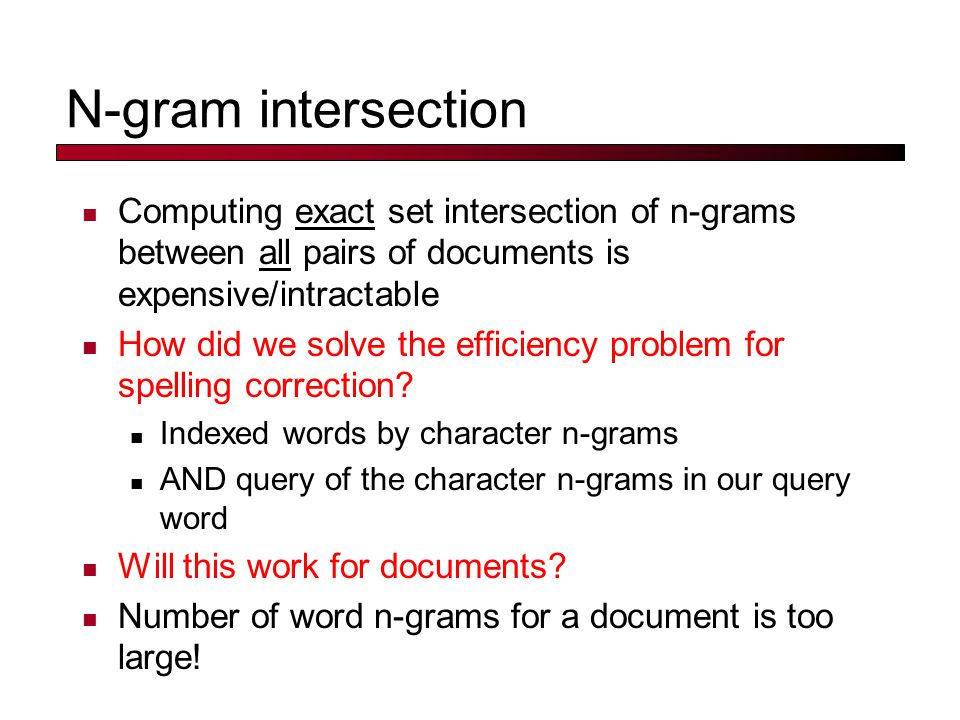 N-gram intersection

- Computing exact set intersection of n-grams between all pairs of documents is expensive/intractable
- How did we solve the efficiency problem for spelling correction?
  - Indexed words by character n-grams
  - AND query of the character n-grams in our query word
- Will this work for documents?
- Number of word n-grams for a document is too large!